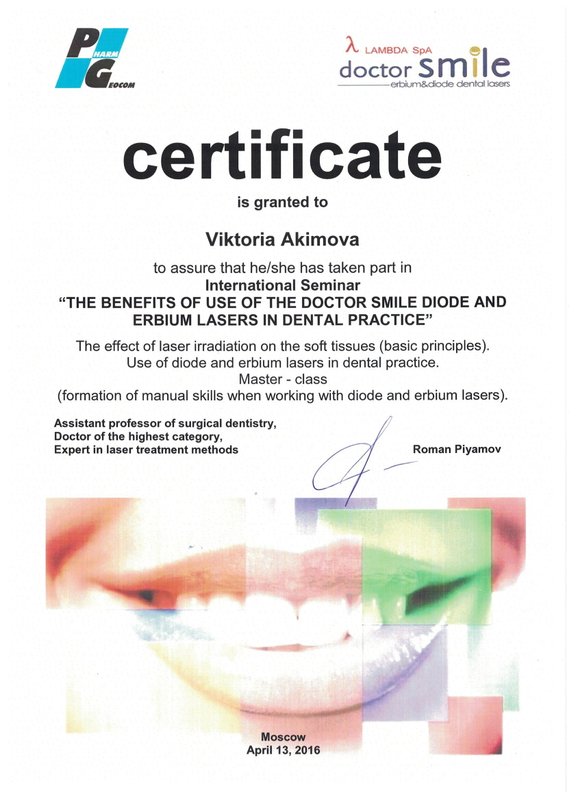 PHARM GEOCOM

λ LAMBDA SpA
doctor smile
erbium&diode dental lasers

certificate

is granted to

Viktoria Akimova

to assure that he/she has taken part in
International Seminar
"THE BENEFITS OF USE OF THE DOCTOR SMILE DIODE AND ERBIUM LASERS IN DENTAL PRACTICE"

The effect of laser irradiation on the soft tissues (basic principles).
Use of diode and erbium lasers in dental practice.
Master - class
(formation of manual skills when working with diode and erbium lasers).

Assistant professor of surgical dentistry,
Doctor of the highest category,
Expert in laser treatment methods

Roman Piyamov

Moscow
April 13, 2016